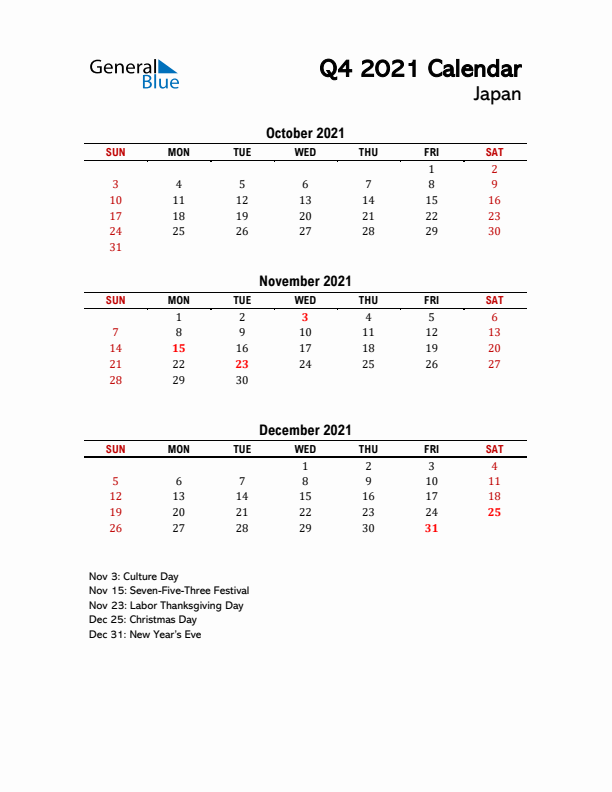 General Blue

Q4 2021 Calendar
Japan

October 2021

| SUN | MON | TUE | WED | THU | FRI | SAT |
|---|---|---|---|---|---|---|
| | | | | | 1 | 2 |
| 3 | 4 | 5 | 6 | 7 | 8 | 9 |
| 10 | 11 | 12 | 13 | 14 | 15 | 16 |
| 17 | 18 | 19 | 20 | 21 | 22 | 23 |
| 24 | 25 | 26 | 27 | 28 | 29 | 30 |
| 31 | | | | | | |

November 2021

| SUN | MON | TUE | WED | THU | FRI | SAT |
|---|---|---|---|---|---|---|
| | 1 | 2 | 3 | 4 | 5 | 6 |
| 7 | 8 | 9 | 10 | 11 | 12 | 13 |
| 14 | 15 | 16 | 17 | 18 | 19 | 20 |
| 21 | 22 | 23 | 24 | 25 | 26 | 27 |
| 28 | 29 | 30 | | | | |

December 2021

| SUN | MON | TUE | WED | THU | FRI | SAT |
|---|---|---|---|---|---|---|
| | | | 1 | 2 | 3 | 4 |
| 5 | 6 | 7 | 8 | 9 | 10 | 11 |
| 12 | 13 | 14 | 15 | 16 | 17 | 18 |
| 19 | 20 | 21 | 22 | 23 | 24 | 25 |
| 26 | 27 | 28 | 29 | 30 | 31 | |

Nov 3: Culture Day
Nov 15: Seven-Five-Three Festival
Nov 23: Labor Thanksgiving Day
Dec 25: Christmas Day
Dec 31: New Year's Eve